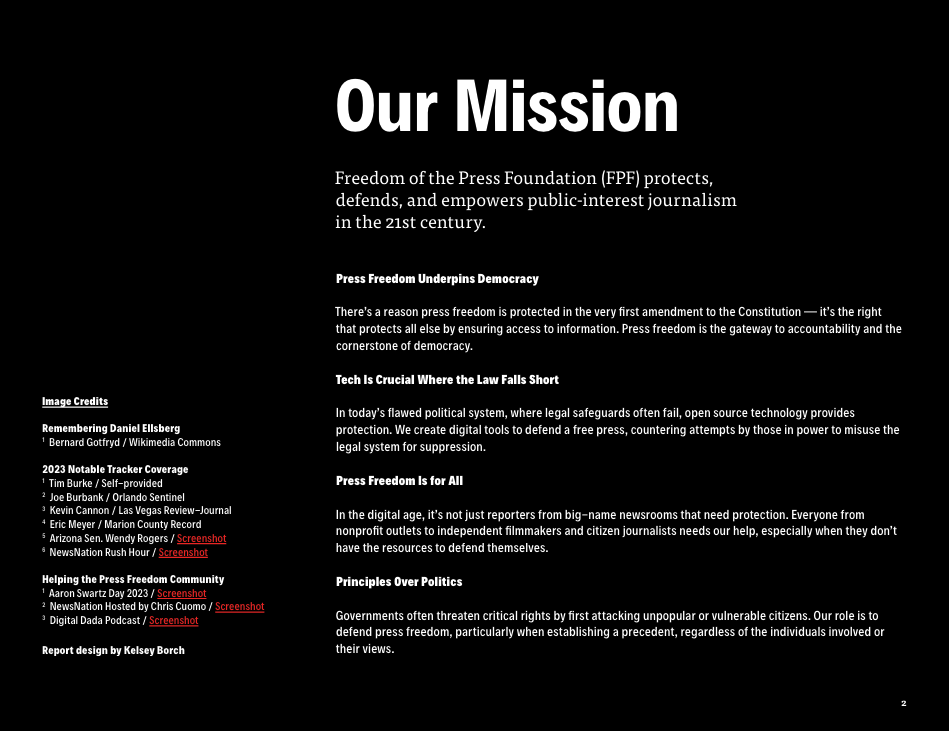 Our Mission

Freedom of the Press Foundation (FPF) protects, defends, and empowers public-interest journalism in the 21st century.

Press Freedom Underpins Democracy

There's a reason press freedom is protected in the very first amendment to the Constitution — it's the right that protects all else by ensuring access to information. Press freedom is the gateway to accountability and the cornerstone of democracy.

Tech Is Crucial Where the Law Falls Short

In today's flawed political system, where legal safeguards often fail, open source technology provides protection. We create digital tools to defend a free press, countering attempts by those in power to misuse the legal system for suppression.

Press Freedom Is for All

In the digital age, it's not just reporters from big-name newsrooms that need protection. Everyone from nonprofit outlets to independent filmmakers and citizen journalists needs our help, especially when they don't have the resources to defend themselves.

Principles Over Politics

Governments often threaten critical rights by first attacking unpopular or vulnerable citizens. Our role is to defend press freedom, particularly when establishing a precedent, regardless of the individuals involved or their views.

Image Credits

Remembering Daniel Ellsberg
$^1$ Bernard Gotfryd / Wikimedia Commons

2023 Notable Tracker Coverage
$^1$ Tim Burke / Self-provided
$^2$ Joe Burbank / Orlando Sentinel
$^3$ Kevin Cannon / Las Vegas Review-Journal
$^4$ Eric Meyer / Marion County Record
$^5$ Arizona Sen. Wendy Rogers / Screenshot
$^6$ NewsNation Rush Hour / Screenshot

Helping the Press Freedom Community
$^1$ Aaron Swartz Day 2023 / Screenshot
$^2$ NewsNation Hosted by Chris Cuomo / Screenshot
$^3$ Digital Dada Podcast / Screenshot

Report design by Kelsey Borch

2